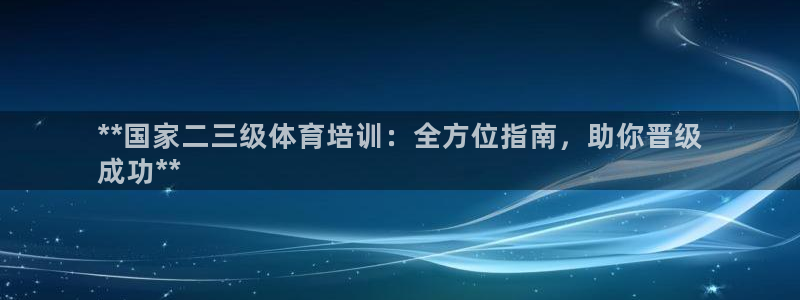 **国家二三级体育培训：全方位指南，助你晋级成功**